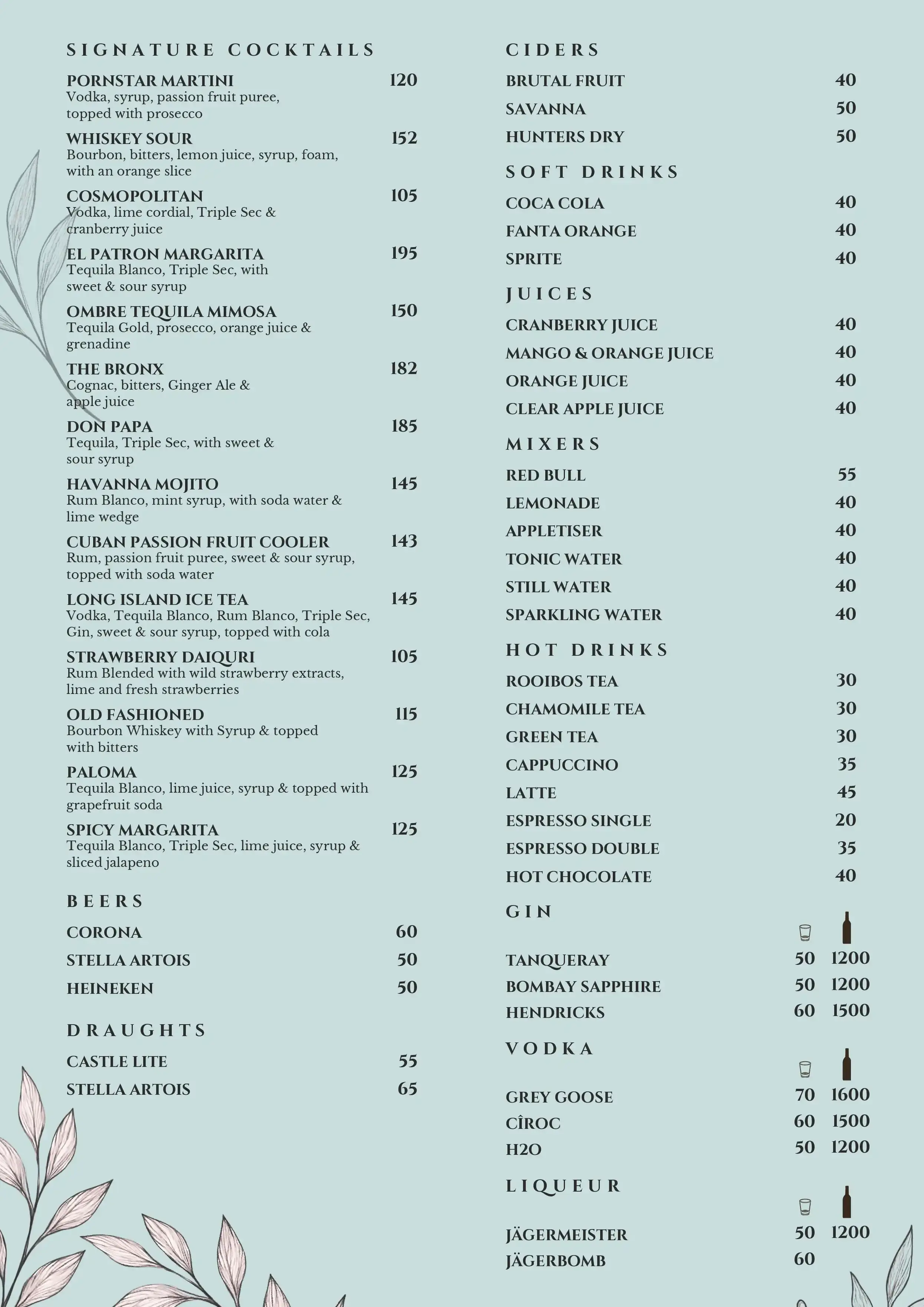 SIGNATURE COCKTAILS

PORNSTAR MARTINI 120
Vodka, syrup, passion fruit puree, topped with prosecco

WHISKEY SOUR 152
Bourbon, bitters, lemon juice, syrup, foam, with an orange slice

COSMOPOLITAN 105
Vodka, lime cordial, Triple Sec & cranberry juice

EL PATRON MARGARITA 195
Tequila Blanco, Triple Sec, with sweet & sour syrup

OMBRE TEQUILA MIMOSA 150
Tequila Gold, prosecco, orange juice & grenadine

THE BRONX 182
Cognac, bitters, Ginger Ale & apple juice

DON PAPA 185
Tequila, Triple Sec, with sweet & sour syrup

HAVANNA MOJITO 145
Rum Blanco, mint syrup, with soda water & lime wedge

CUBAN PASSION FRUIT COOLER 143
Rum, passion fruit puree, sweet & sour syrup, topped with soda water

LONG ISLAND ICE TEA 145
Vodka, Tequila Blanco, Rum Blanco, Triple Sec, Gin, sweet & sour syrup, topped with cola

STRAWBERRY DAIQURI 105
Rum Blended with wild strawberry extracts, lime and fresh strawberries

OLD FASHIONED 115
Bourbon Whiskey with Syrup & topped with bitters

PALOMA 125
Tequila Blanco, lime juice, syrup & topped with grapefruit soda

SPICY MARGARITA 125
Tequila Blanco, Triple Sec, lime juice, syrup & sliced jalapeno

BEERS

CORONA 60
STELLA ARTOIS 50
HEINEKEN 50

DRAUGHTS

CASTLE LITE 55
STELLA ARTOIS 65

CIDERS

BRUTAL FRUIT 40
SAVANNA 50
HUNTERS DRY 50

SOFT DRINKS

COCA COLA 40
FANTA ORANGE 40
SPRITE 40

JUICES

CRANBERRY JUICE 40
MANGO & ORANGE JUICE 40
ORANGE JUICE 40
CLEAR APPLE JUICE 40

MIXERS

RED BULL 55
LEMONADE 40
APPLETISER 40
TONIC WATER 40
STILL WATER 40
SPARKLING WATER 40

HOT DRINKS

ROOIBOS TEA 30
CHAMOMILE TEA 30
GREEN TEA 30
CAPPUCCINO 35
LATTE 45
ESPRESSO SINGLE 20
ESPRESSO DOUBLE 35
HOT CHOCOLATE 40

GIN

TANQUERAY 50 1200
BOMBAY SAPPHIRE 50 1200
HENDRICKS 60 1500

VODKA

GREY GOOSE 70 1600
CÎROC 60 1500
H2O 50 1200

LIQUEUR

JÄGERMEISTER 50 1200
JÄGERBOMB 60